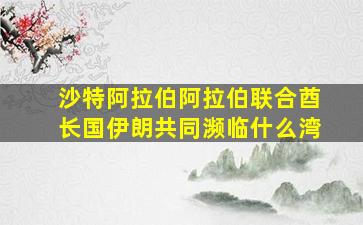 沙特阿拉伯阿拉伯联合酋长国伊朗共同濒临什么湾